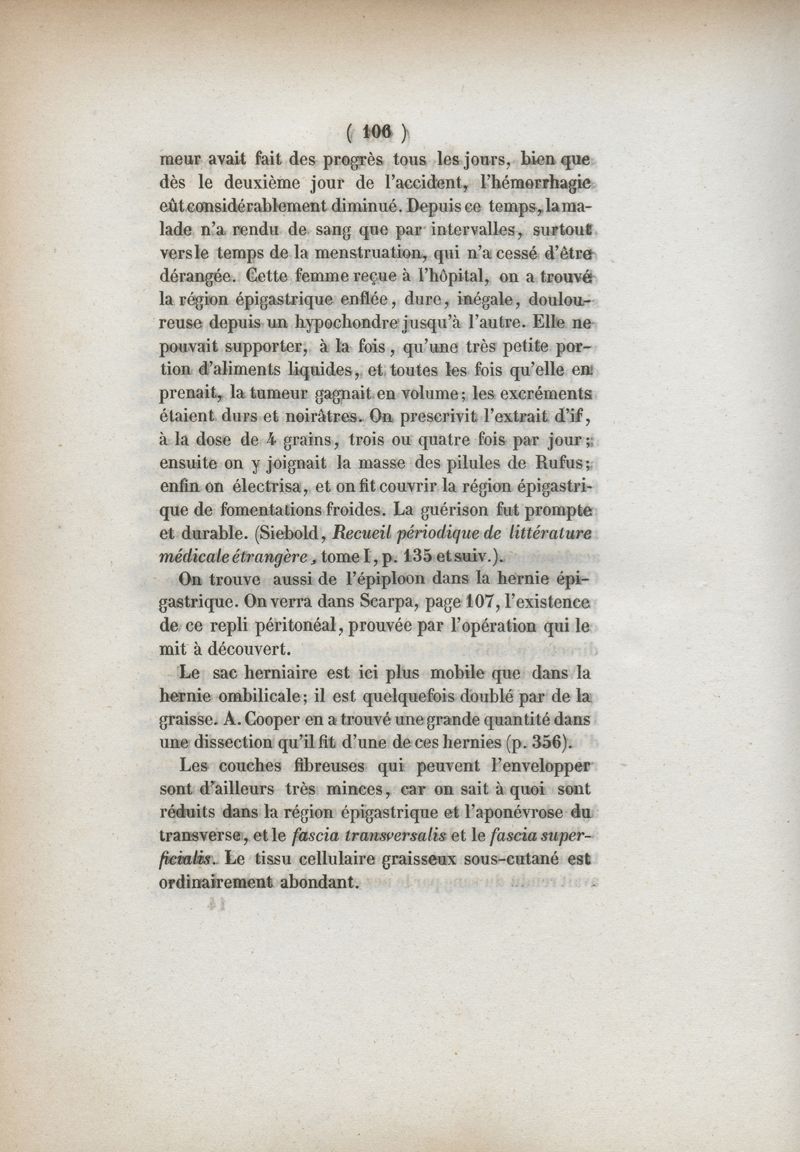 ( 106 )

meur avait fait des progrès tous les jours, bien que dès le deuxième jour de l'accident, l'hémorrhagie eût considérablement diminué. Depuis ce temps, la malade n'a rendu de sang que par intervalles, surtout vers le temps de la menstruation, qui n'a cessé d'être dérangée. Cette femme reçue à l'hôpital, on a trouvé la région épigastrique enflée, dure, inégale, douloureuse depuis un hypochondre jusqu'à l'autre. Elle ne pouvait supporter, à la fois, qu'une très petite portion d'aliments liquides, et toutes les fois qu'elle en prenait, la tumeur gagnait en volume; les excréments étaient durs et noirâtres. On prescrivit l'extrait d'if, à la dose de 4 grains, trois ou quatre fois par jour; ensuite on y joignait la masse des pilules de Rufus; enfin on électrisa, et on fit couvrir la région épigastrique de fomentations froides. La guérison fut prompte et durable. (Siebold, Recueil périodique de littérature médicale étrangère, tome I, p. 135 et suiv.).

On trouve aussi de l'épiploon dans la hernie épigastrique. On verra dans Scarpa, page 107, l'existence de ce repli péritonéal, prouvée par l'opération qui le mit à découvert.

Le sac herniaire est ici plus mobile que dans la hernie ombilicale; il est quelquefois doublé par de la graisse. A. Cooper en a trouvé une grande quantité dans une dissection qu'il fit d'une de ces hernies (p. 356).

Les couches fibreuses qui peuvent l'envelopper sont d'ailleurs très minces, car on sait à quoi sont réduits dans la région épigastrique et l'aponévrose du transverse, et le fascia transversalis et le fascia superficialis. Le tissu cellulaire graisseux sous-cutané est ordinairement abondant.